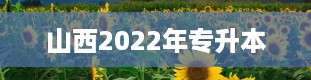 山西2022年专升本